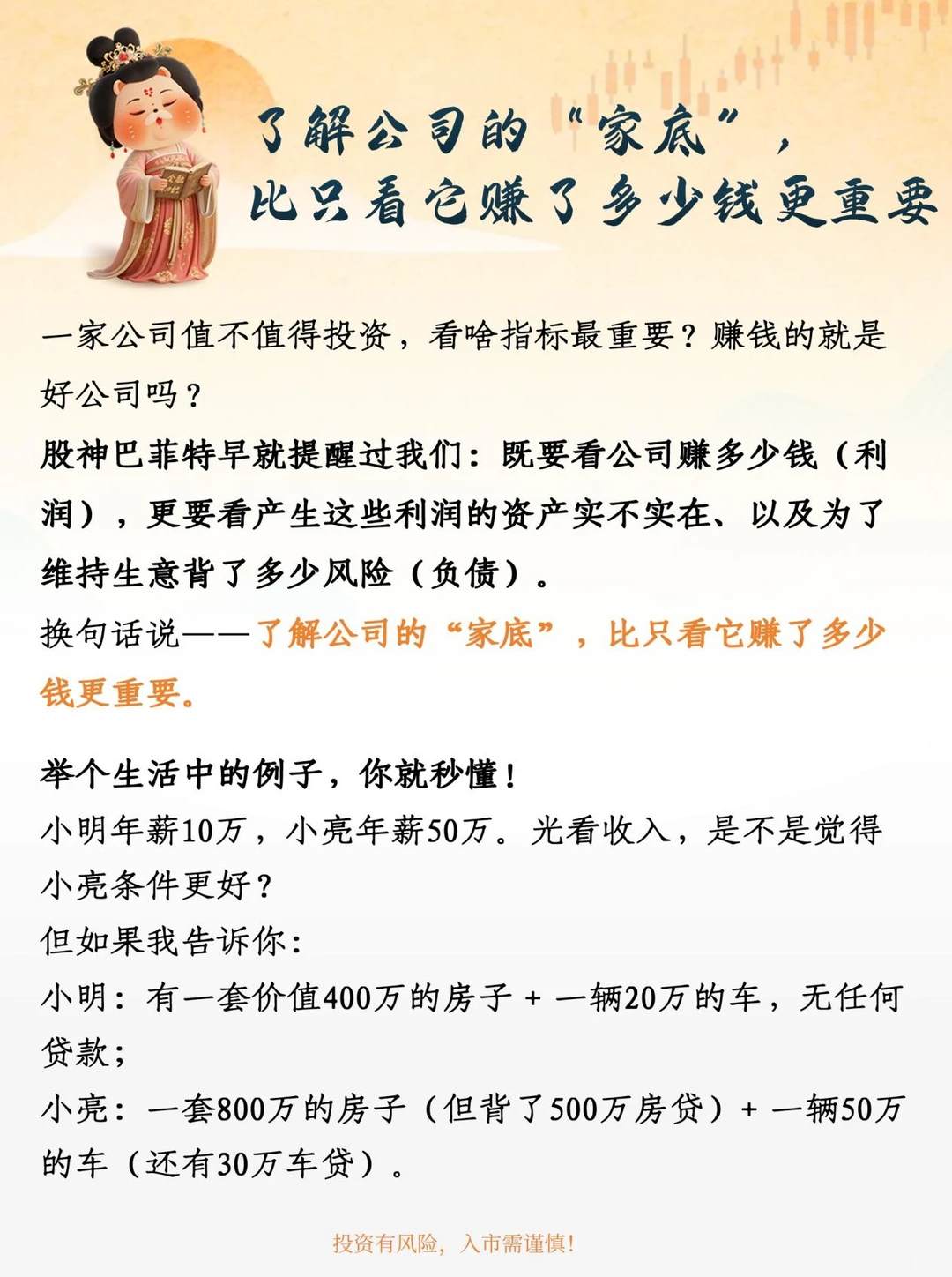 了解公司的“家底”，
比只看它赚了多少钱更重要

一家公司值不值得投资，看啥指标最重要？赚钱的就是好公司吗？

股神巴菲特早就提醒过我们：既要看公司赚多少钱（利润），更要看产生这些利润的资产实不实在、以及为了维持生意背了多少风险（负债）。

换句话说——了解公司的“家底”，比只看它赚了多少钱更重要。

举个生活中的例子，你就秒懂！

小明年薪10万，小亮年薪50万。光看收入，是不是觉得小亮条件更好？

但如果我告诉你：

小明：有一套价值400万的房子 + 一辆20万的车，无任何贷款；

小亮：一套800万的房子（但背了500万房贷）+ 一辆50万的车（还有30万车贷）。

投资有风险，入市需谨慎!